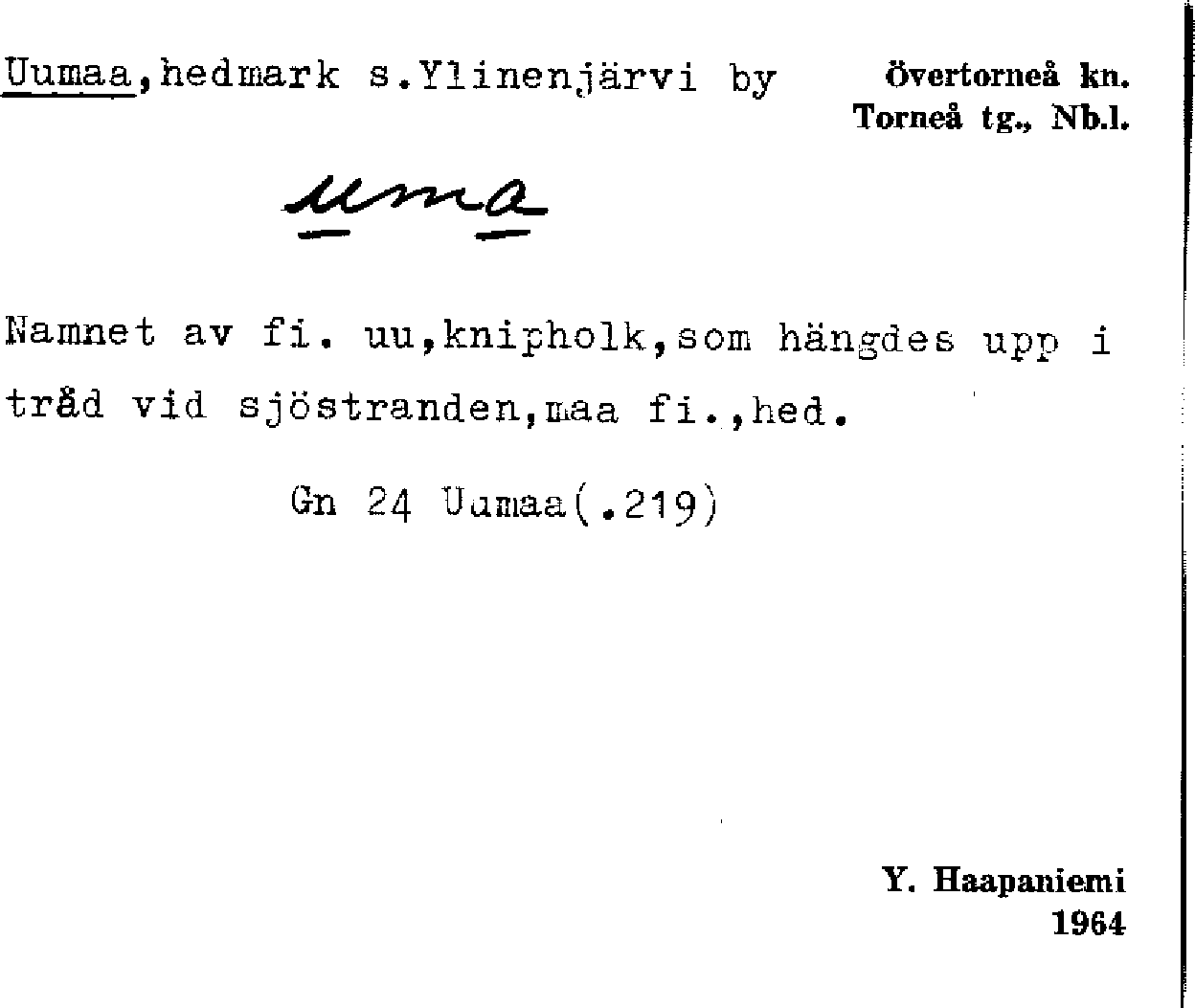 Uumaa,hedmark s.Ylinenjärvi by

Övertorneå kn.
Torneå tg., Nb.l.

uma

Namnet av fi. uu,knipholk,som hängdes upp i tråd vid sjöstranden,maa fi.,hed.

Gn 24 Uumaa(.219)

Y. Haapaniemi
1964